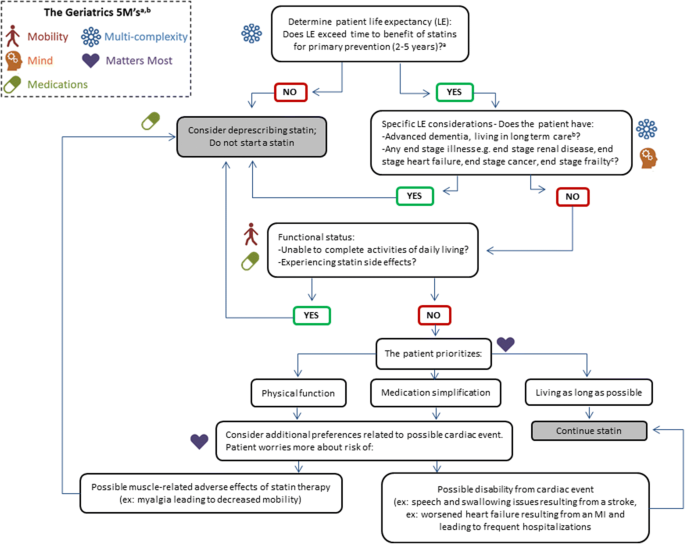 The Geriatrics 5M's$^{a,b}$
Mobility
Multi-complexity
Mind
Matters Most
Medications

Determine patient life expectancy (LE):
Does LE exceed time to benefit of statins for primary prevention (2-5 years)?$^{a}$

NO

YES

Consider deprescribing statin;
Do not start a statin

Specific LE considerations - Does the patient have:
-Advanced dementia, living in long term care$^{b}$?
-Any end stage illness e.g. end stage renal disease, end stage heart failure, end stage cancer, end stage frailty$^{c}$?

YES

NO

Functional status:
-Unable to complete activities of daily living?
-Experiencing statin side effects?

YES

NO

The patient prioritizes:

Physical function

Medication simplification

Living as long as possible

Continue statin

Consider additional preferences related to possible cardiac event.
Patient worries more about risk of:

Possible muscle-related adverse effects of statin therapy
(ex: myalgia leading to decreased mobility)

Possible disability from cardiac event
(ex: speech and swallowing issues resulting from a stroke,
ex: worsened heart failure resulting from an MI and leading to frequent hospitalizations